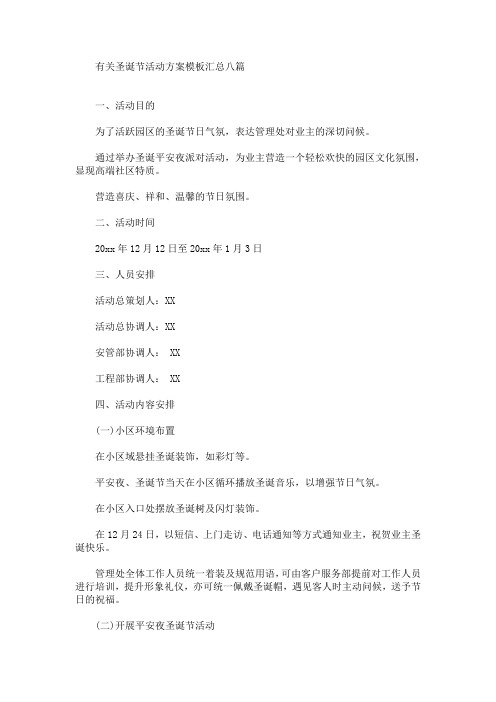 有关圣诞节活动方案模板汇总八篇

一、活动目的

为了活跃园区的圣诞节日气氛，表达管理处对业主的深切问候。

通过举办圣诞平安夜派对活动，为业主营造一个轻松欢快的园区文化氛围，显现高端社区特质。

营造喜庆、祥和、温馨的节日氛围。

二、活动时间

20xx 年 12 月 12 日至 20xx 年 1 月 3 日

三、人员安排

活动总策划人：XX

活动总协调人：XX

安管部协调人： XX

工程部协调人： XX

四、活动内容安排

(一)小区环境布置

在小区域悬挂圣诞装饰，如彩灯等。

平安夜、圣诞节当天在小区循环播放圣诞音乐，以增强节日气氛。

在小区入口处摆放圣诞树及闪灯装饰。

在 12 月 24 日，以短信、上门走访、电话通知等方式通知业主，祝贺业主圣诞快乐。

管理处全体工作人员统一着装及规范用语，可由客户服务部提前对工作人员进行培训，提升形象礼仪，亦可统一佩戴圣诞帽，遇见客人时主动问候，送予节日的祝福。

(二)开展平安夜圣诞节活动